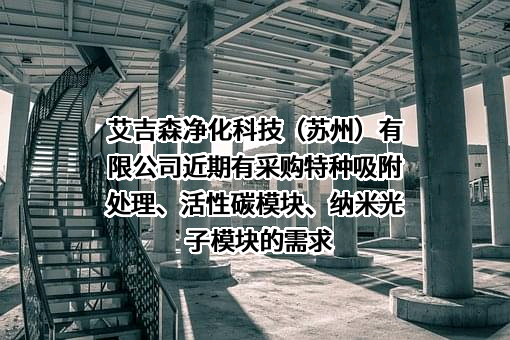 艾吉森净化科技（苏州）有限公司近期有采购特种吸附处理、活性碳模块、纳米光子模块的需求